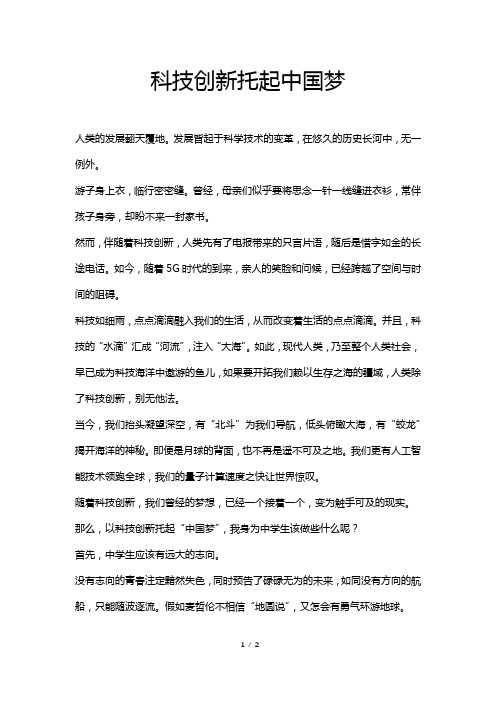 科技创新托起中国梦

人类的发展翻天覆地。发展皆起于科学技术的变革，在悠久的历史长河中，无一例外。

游子身上衣，临行密密缝。曾经，母亲们似乎要将思念一针一线缝进衣衫，常伴孩子身旁，却盼不来一封家书。

然而，伴随着科技创新，人类先有了电报带来的只言片语，随后是惜字如金的长途电话。如今，随着5G时代的到来，亲人的笑脸和问候，已经跨越了空间与时间的阻碍。

科技如细雨，点点滴滴融入我们的生活，从而改变着生活的点点滴滴。并且，科技的“水滴”汇成“河流”，注入“大海”。如此，现代人类，乃至整个人类社会，早已成为科技海洋中遨游的鱼儿，如果要开拓我们赖以生存之海的疆域，人类除了科技创新，别无他法。

当今，我们抬头凝望深空，有“北斗”为我们导航，低头俯瞰大海，有“蛟龙”揭开海洋的神秘。即便是月球的背面，也不再是遥不可及之地。我们更有人工智能技术领跑全球，我们的量子计算速度之快让世界惊叹。

随着科技创新，我们曾经的梦想，已经一个接着一个，变为触手可及的现实。

那么，以科技创新托起“中国梦”，我身为中学生该做些什么呢？

首先，中学生应该有远大的志向。

没有志向的青春注定黯然失色，同时预告了碌碌无为的未来，如同没有方向的航船，只能随波逐流。假如麦哲伦不相信“地圆说”，又怎会有勇气环游地球。

1 / 2